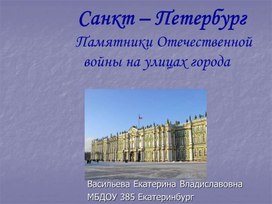 Санкт – Петербург
Памятники Отечественной войны на улицах города

Васильева Екатерина Владиславовна
МБДОУ 385 Екатеринбург